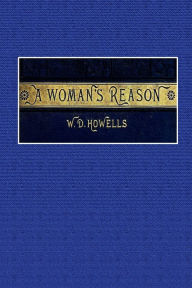 A WOMAN'S REASON

W. D. HOWELLS